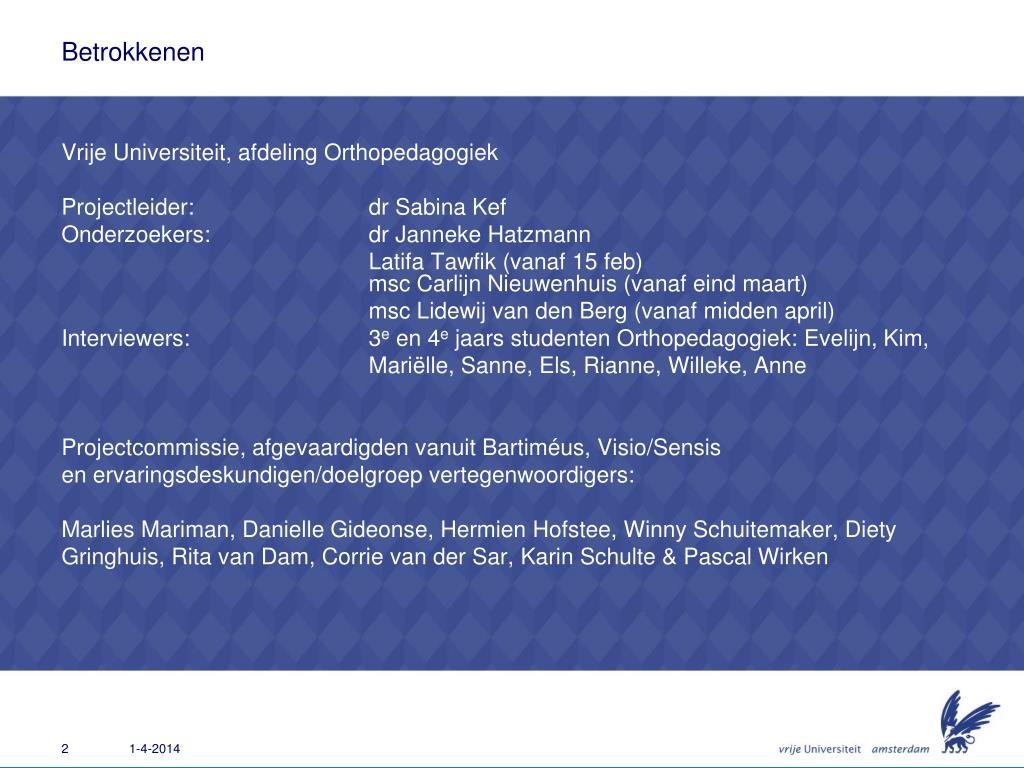 Betrokkenen

Vrije Universiteit, afdeling Orthopedagogiek

Projectleider: dr Sabina Kef
Onderzoekers: dr Janneke Hatzmann
Latifa Tawfik (vanaf 15 feb)
msc Carlijn Nieuwenhuis (vanaf eind maart)
msc Lidewij van den Berg (vanaf midden april)
Interviewers: 3$^e$ en 4$^e$ jaars studenten Orthopedagogiek: Evelijn, Kim, Mariëlle, Sanne, Els, Rianne, Willeke, Anne

Projectcommissie, afgevaardigden vanuit Bartiméus, Visio/Sensis en ervaringsdeskundigen/doelgroep vertegenwoordigers:

Marlies Mariman, Danielle Gideonse, Hermien Hofstee, Winny Schuitemaker, Diety Gringhuis, Rita van Dam, Corrie van der Sar, Karin Schulte & Pascal Wirken

2 1-4-2014

vrije Universiteit amsterdam